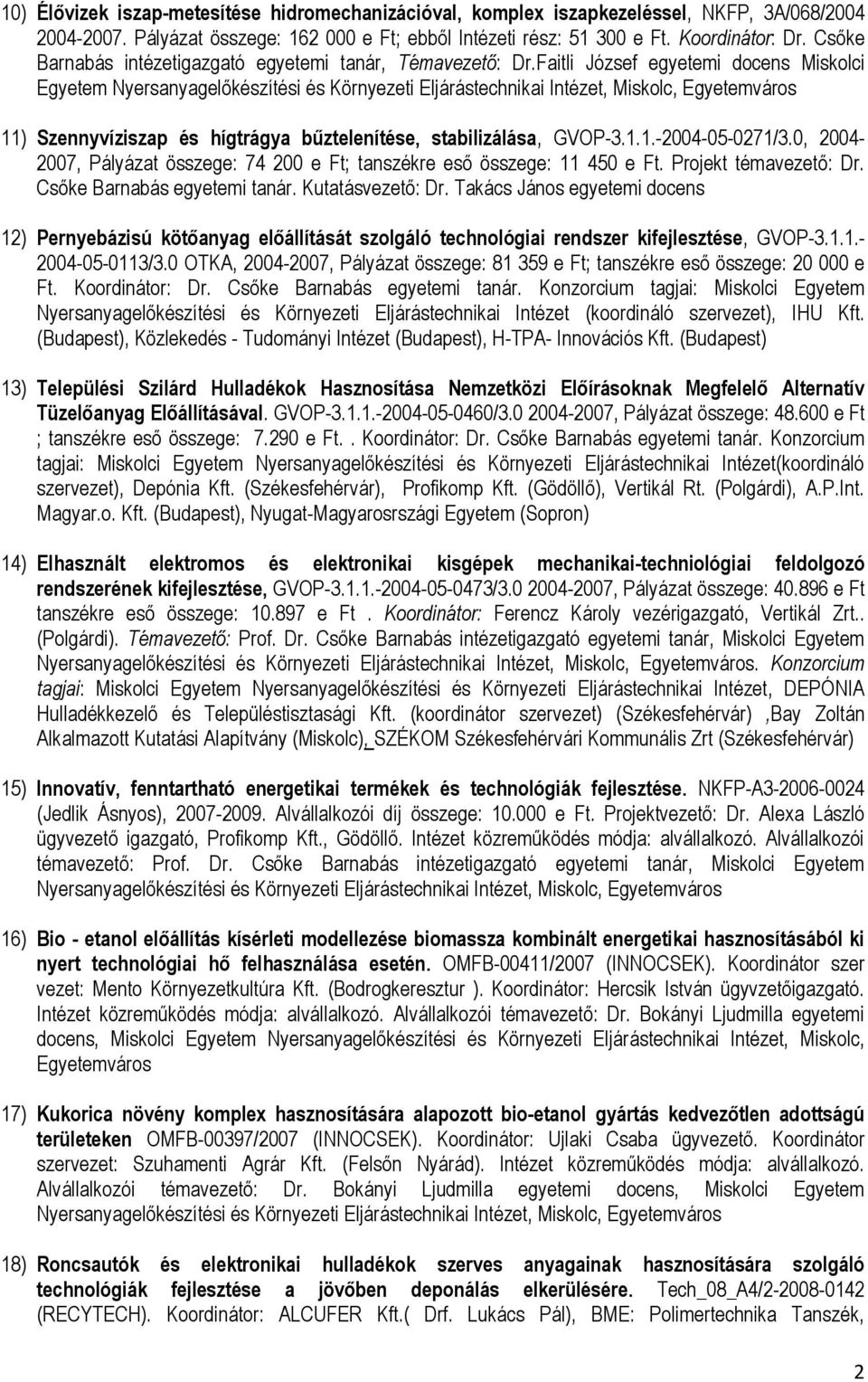 10) Élővizek iszap-metesítése hidromechanizációval, komplex iszapkezeléssel, NKFP, 3A/068/2004 2004-2007. Pályázat összege: 162 000 e Ft; ebből Intézeti rész: 51 300 e Ft. Koordinátor: Dr. Csőke Barnabás intézetigazgató egyetemi tanár, Témavezető: Dr.Faitli József egyetemi docens Miskolci Egyetem Nyersanyagelőkészítési és Környezeti Eljárástechnikai Intézet, Miskolc, Egyetemváros

11) Szennyvíziszap és hígtrágya bűztelenítése, stabilizálása, GVOP-3.1.1.-2004-05-0271/3.0, 2004-2007, Pályázat összege: 74 200 e Ft; tanszékre eső összege: 11 450 e Ft. Projekt témavezető: Dr. Csőke Barnabás egyetemi tanár. Kutatásvezető: Dr. Takács János egyetemi docens

12) Pernyebázisú kötőanyag előállítását szolgáló technológiai rendszer kifejlesztése, GVOP-3.1.1.-2004-05-0113/3.0 OTKA, 2004-2007, Pályázat összege: 81 359 e Ft; tanszékre eső összege: 20 000 e Ft. Koordinátor: Dr. Csőke Barnabás egyetemi tanár. Konzorcium tagjai: Miskolci Egyetem Nyersanyagelőkészítési és Környezeti Eljárástechnikai Intézet (koordináló szervezet), IHU Kft. (Budapest), Közlekedés - Tudományi Intézet (Budapest), H-TPA- Innovációs Kft. (Budapest)

13) Települési Szilárd Hulladékok Hasznosítása Nemzetközi Előírásoknak Megfelelő Alternatív Tüzelőanyag Előállításával. GVOP-3.1.1.-2004-05-0460/3.0 2004-2007, Pályázat összege: 48.600 e Ft ; tanszékre eső összege: 7.290 e Ft. . Koordinátor: Dr. Csőke Barnabás egyetemi tanár. Konzorcium tagjai: Miskolci Egyetem Nyersanyagelőkészítési és Környezeti Eljárástechnikai Intézet(koordináló szervezet), Depónia Kft. (Székesfehérvár), Profikomp Kft. (Gödöllő), Vertikál Rt. (Polgárdi), A.P.Int. Magyar.o. Kft. (Budapest), Nyugat-Magyarosrszági Egyetem (Sopron)

14) Elhasznált elektromos és elektronikai kisgépek mechanikai-technológiai feldolgozó rendszerének kifejlesztése, GVOP-3.1.1.-2004-05-0473/3.0 2004-2007, Pályázat összege: 40.896 e Ft tanszékre eső összege: 10.897 e Ft . Koordinátor: Ferencz Károly vezérigazgató, Vertikál Zrt.. (Polgárdi). Témavezető: Prof. Dr. Csőke Barnabás intézetigazgató egyetemi tanár, Miskolci Egyetem Nyersanyagelőkészítési és Környezeti Eljárástechnikai Intézet, Miskolc, Egyetemváros. Konzorcium tagjai: Miskolci Egyetem Nyersanyagelőkészítési és Környezeti Eljárástechnikai Intézet, DEPÓNIA Hulladékkezelő és Településtisztasági Kft. (koordinátor szervezet) (Székesfehérvár) ,Bay Zoltán Alkalmazott Kutatási Alapítvány (Miskolc), SZÉKOM Székesfehérvári Kommunális Zrt (Székesfehérvár)

15) Innovatív, fenntartható energetikai termékek és technológiák fejlesztése. NKFP-A3-2006-0024 (Jedlik Ásnyos), 2007-2009. Alvállalkozói díj összege: 10.000 e Ft. Projektvezető: Dr. Alexa László ügyvezető igazgató, Profikomp Kft., Gödöllő. Intézet közreműködés módja: alvállalkozó. Alvállalkozói témavezető: Prof. Dr. Csőke Barnabás intézetigazgató egyetemi tanár, Miskolci Egyetem Nyersanyagelőkészítési és Környezeti Eljárástechnikai Intézet, Miskolc, Egyetemváros

16) Bio - etanol előállítás kísérleti modellezése biomassza kombinált energetikai hasznosításából ki nyert technológiai hő felhasználása esetén. OMFB-00411/2007 (INNOCSEK). Koordinátor szer vezet: Mento Környezetkultúra Kft. (Bodrogkeresztur ). Koordinátor: Hercsik István ügyvezetőigazgató. Intézet közreműködés módja: alvállalkozó. Alvállalkozói témavezető: Dr. Bokányi Ljudmilla egyetemi docens, Miskolci Egyetem Nyersanyagelőkészítési és Környezeti Eljárástechnikai Intézet, Miskolc, Egyetemváros

17) Kukorica növény komplex hasznosítására alapozott bio-etanol gyártás kedvezőtlen adottságú területeken OMFB-00397/2007 (INNOCSEK). Koordinátor: Ujlaki Csaba ügyvezető. Koordinátor szervezet: Szuhamenti Agrár Kft. (Felsőn Nyárád). Intézet közreműködés módja: alvállalkozó. Alvállalkozói témavezető: Dr. Bokányi Ljudmilla egyetemi docens, Miskolci Egyetem Nyersanyagelőkészítési és Környezeti Eljárástechnikai Intézet, Miskolc, Egyetemváros

18) Roncsautók és elektronikai hulladékok szerves anyagainak hasznosítására szolgáló technológiák fejlesztése a jövőben deponálás elkerülésére. Tech_08_A4/2-2008-0142 (RECYTECH). Koordinátor: ALCUFER Kft.( Drf. Lukács Pál), BME: Polimertechnika Tanszék,

2